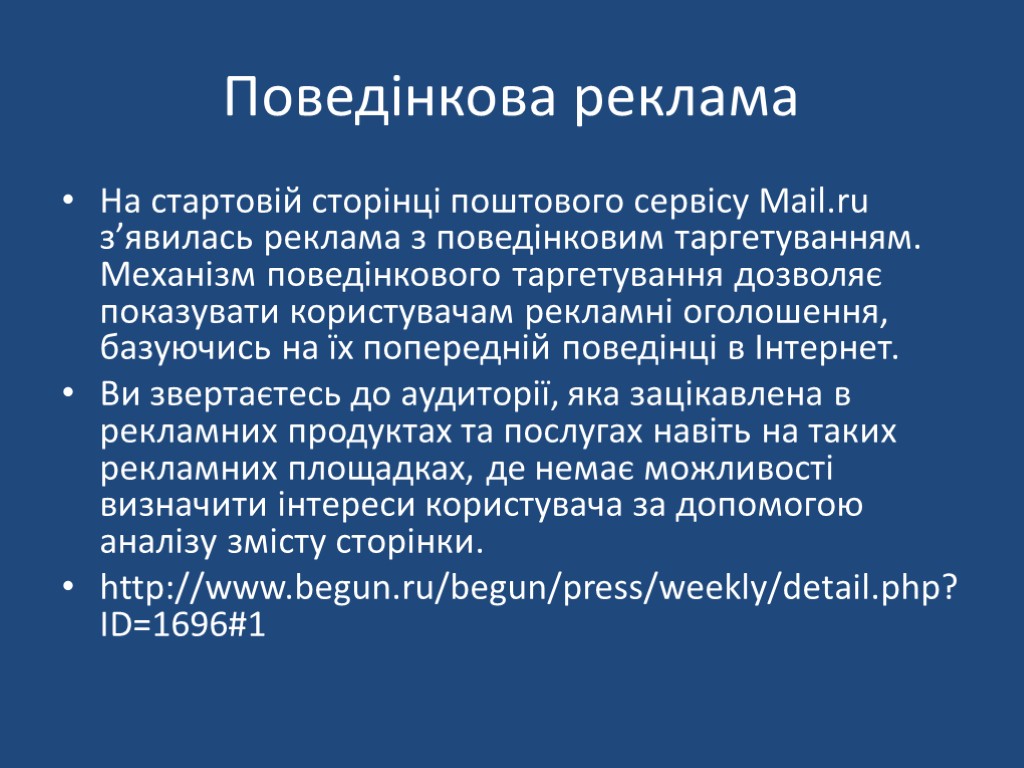 Поведінкова реклама

• На стартовій сторінці поштового сервісу Mail.ru з’явилась реклама з поведінковим таргетуванням. Механізм поведінкового таргетування дозволяє показувати користувачам рекламні оголошення, базуючись на їх попередній поведінці в Інтернет.
• Ви звертаєтесь до аудиторії, яка зацікавлена в рекламних продуктах та послугах навіть на таких рекламних площадках, де немає можливості визначити інтереси користувача за допомогою аналізу змісту сторінки.
• http://www.begun.ru/begun/press/weekly/detail.php?ID=1696#1